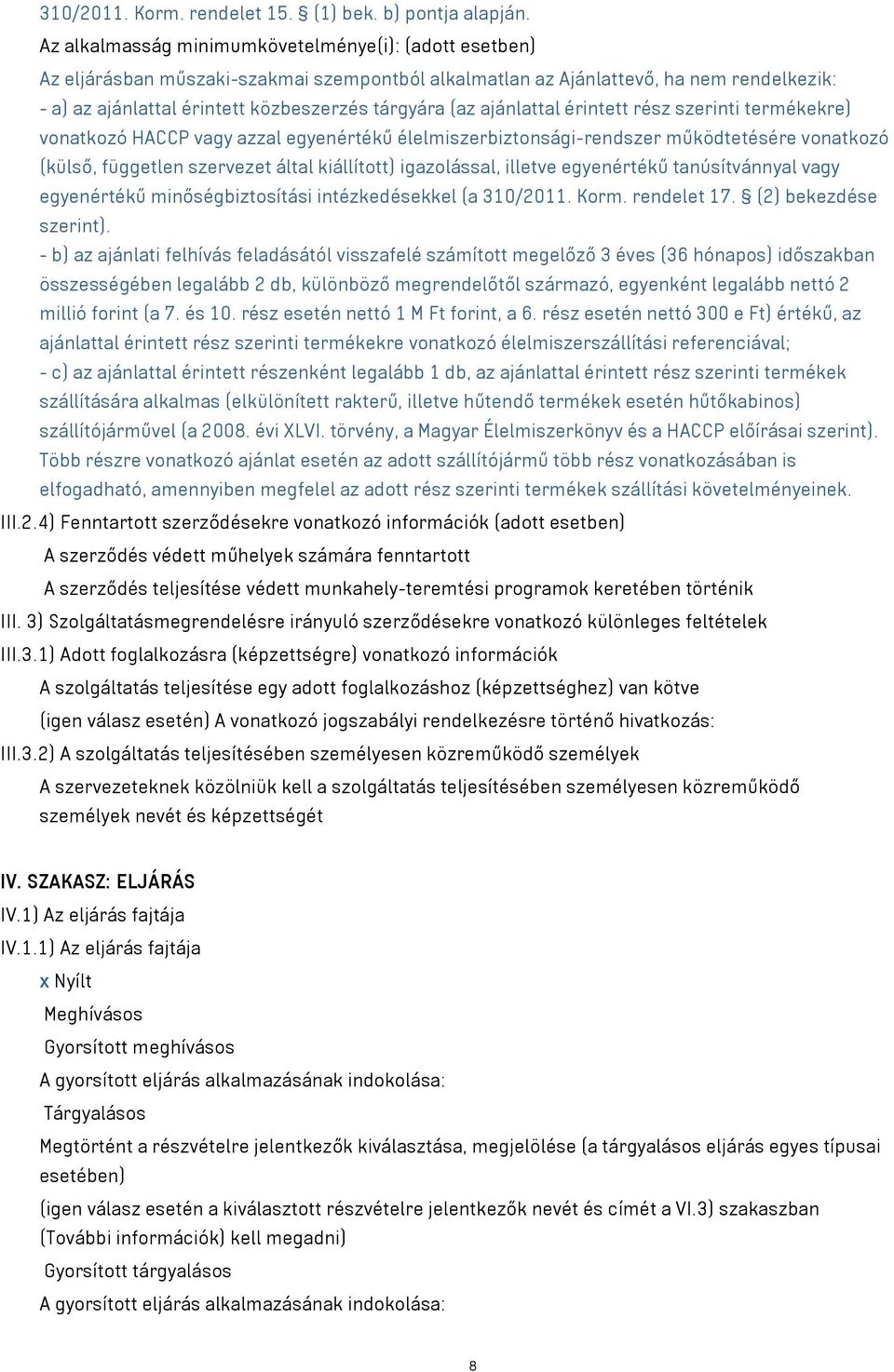 310/2011. Korm. rendelet 15. § (1) bek. b) pontja alapján.
Az alkalmasság minimumkövetelménye(i): (adott esetben)
Az eljárásban műszaki-szakmai szempontból alkalmatlan az Ajánlattevő, ha nem rendelkezik:
- a) az ajánlattal érintett közbeszerzés tárgyára (az ajánlattal érintett rész szerinti termékekre) vonatkozó HACCP vagy azzal egyenértékű élelmiszerbiztonsági-rendszer működtetésére vonatkozó (külső, független szervezet által kiállított) igazolással, illetve egyenértékű tanúsítvánnyal vagy egyenértékű minőségbiztosítási intézkedésekkel (a 310/2011. Korm. rendelet 17. § (2) bekezdése szerint).
- b) az ajánlati felhívás feladásától visszafelé számított megelőző 3 éves (36 hónapos) időszakban összességében legalább 2 db, különböző megrendelőtől származó, egyenként legalább nettó 2 millió forint (a 7. és 10. rész esetén nettó 1 M Ft forint, a 6. rész esetén nettó 300 e Ft) értékű, az ajánlattal érintett rész szerinti termékekre vonatkozó élelmiszerszállítási referenciával;
- c) az ajánlattal érintett részenként legalább 1 db, az ajánlattal érintett rész szerinti termékek szállítására alkalmas (elkülönített rakterű, illetve hűtendő termékek esetén hűtőkabinos) szállítójárművel (a 2008. évi XLVI. törvény, a Magyar Élelmiszerkönyv és a HACCP előírásai szerint). Több részre vonatkozó ajánlat esetén az adott szállítójármű több rész vonatkozásában is elfogadható, amennyiben megfelel az adott rész szerinti termékek szállítási követelményeinek.
III.2.4) Fenntartott szerződésekre vonatkozó információk (adott esetben)
A szerződés védett műhelyek számára fenntartott
A szerződés teljesítése védett munkahely-teremtési programok keretében történik
III. 3) Szolgáltatásmegrendelésre irányuló szerződésekre vonatkozó különleges feltételek
III.3.1) Adott foglalkozásra (képzettségre) vonatkozó információk
A szolgáltatás teljesítése egy adott foglalkozáshoz (képzettséghez) van kötve
(igen válasz esetén) A vonatkozó jogszabályi rendelkezésre történő hivatkozás:
III.3.2) A szolgáltatás teljesítésében személyesen közreműködő személyek
A szervezeteknek közölniük kell a szolgáltatás teljesítésében személyesen közreműködő személyek nevét és képzettségét

IV. SZAKASZ: ELJÁRÁS
IV.1) Az eljárás fajtája
IV.1.1) Az eljárás fajtája
x Nyílt
Meghívásos
Gyorsított meghívásos
A gyorsított eljárás alkalmazásának indokolása:
Tárgyalásos
Megtörtént a részvételre jelentkezők kiválasztása, megjelölése (a tárgyalásos eljárás egyes típusai esetében)
(igen válasz esetén a kiválasztott részvételre jelentkezők nevét és címét a VI.3) szakaszban (További információk) kell megadni)
Gyorsított tárgyalásos
A gyorsított eljárás alkalmazásának indokolása:

8